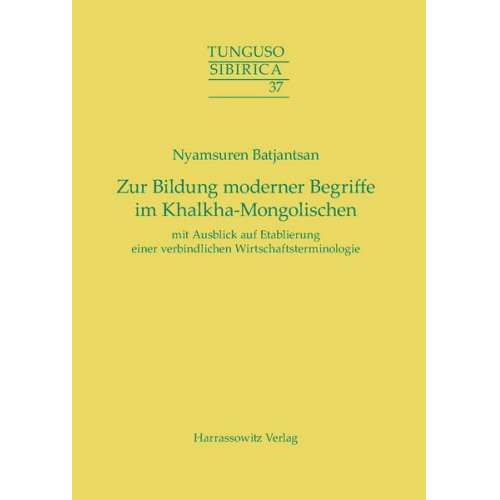 TUNGUSO
SIBIRICA
37

Nyamsuren Batjantsan

Zur Bildung moderner Begriffe im Khalkha-Mongolischen

mit Ausblick auf Etablierung einer verbindlichen Wirtschaftsterminologie

Harrassowitz Verlag